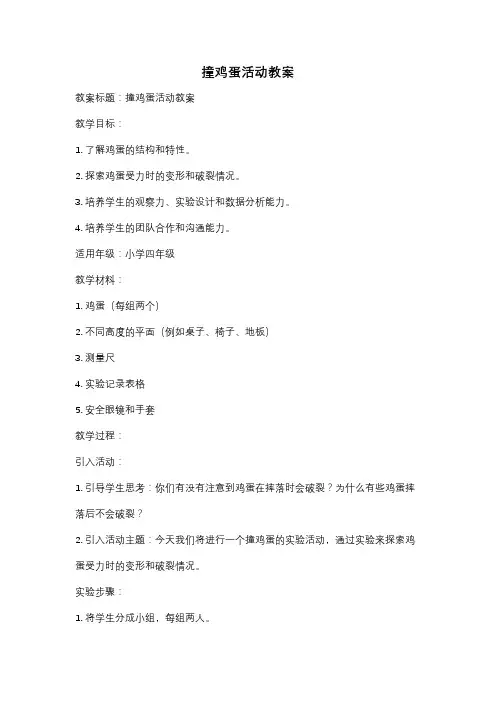 撞鸡蛋活动教案

教案标题：撞鸡蛋活动教案

教学目标：

1. 了解鸡蛋的结构和特性。

2. 探索鸡蛋受力时的变形和破裂情况。

3. 培养学生的观察力、实验设计和数据分析能力。

4. 培养学生的团队合作和沟通能力。

适用年级：小学四年级

教学材料：

1. 鸡蛋（每组两个）

2. 不同高度的平面（例如桌子、椅子、地板）

3. 测量尺

4. 实验记录表格

5. 安全眼镜和手套

教学过程：

引入活动：

1. 引导学生思考：你们有没有注意到鸡蛋在摔落时会破裂？为什么有些鸡蛋摔落后不会破裂？

2. 引入活动主题：今天我们将进行一个撞鸡蛋的实验活动，通过实验来探索鸡蛋受力时的变形和破裂情况。

实验步骤：

1. 将学生分成小组，每组两人。